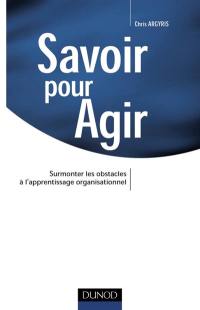 Chris ARGYRIS

Savoir pour Agir

Surmonter les obstacles à l'apprentissage organisationnel

DUNOD